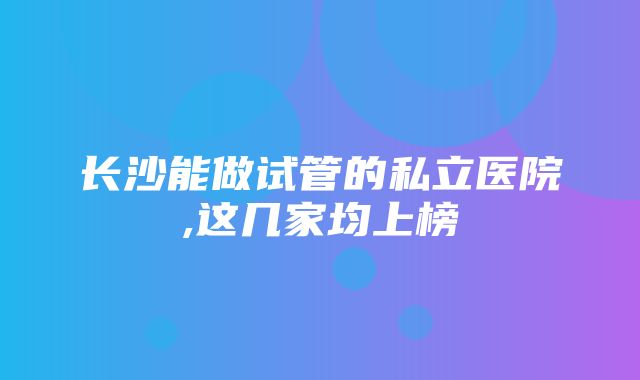 长沙能做试管的私立医院,这几家均上榜